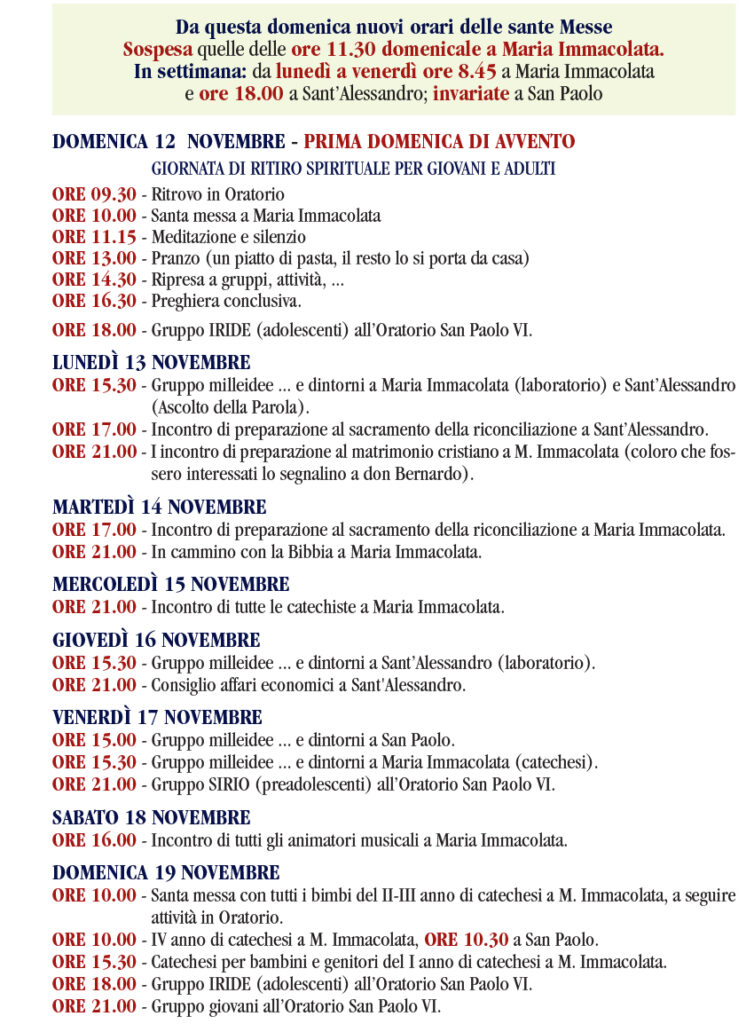 Da questa domenica nuovi orari delle sante Messe
Sospesa quelle delle ore 11.30 domenicale a Maria Immacolata.
In settimana: da lunedì a venerdì ore 8.45 a Maria Immacolata e ore 18.00 a Sant'Alessandro; invariate a San Paolo

DOMENICA 12 NOVEMBRE - PRIMA DOMENICA DI AVVENTO
GIORNATA DI RITIRO SPIRITUALE PER GIOVANI E ADULTI
ORE 09.30 - Ritrovo in Oratorio
ORE 10.00 - Santa messa a Maria Immacolata
ORE 11.15 - Meditazione e silenzio
ORE 13.00 - Pranzo (un piatto di pasta, il resto lo si porta da casa)
ORE 14.30 - Ripresa a gruppi, attività, ...
ORE 16.30 - Preghiera conclusiva.
ORE 18.00 - Gruppo IRIDE (adolescenti) all'Oratorio San Paolo VI.

LUNEDÌ 13 NOVEMBRE
ORE 15.30 - Gruppo milleidee ... e dintorni a Maria Immacolata (laboratorio) e Sant'Alessandro (Ascolto della Parola).
ORE 17.00 - Incontro di preparazione al sacramento della riconciliazione a Sant'Alessandro.
ORE 21.00 - I incontro di preparazione al matrimonio cristiano a M. Immacolata (coloro che fossero interessati lo segnalino a don Bernardo).

MARTEDÌ 14 NOVEMBRE
ORE 17.00 - Incontro di preparazione al sacramento della riconciliazione a Maria Immacolata.
ORE 21.00 - In cammino con la Bibbia a Maria Immacolata.

MERCOLEDÌ 15 NOVEMBRE
ORE 21.00 - Incontro di tutte le catechiste a Maria Immacolata.

GIOVEDÌ 16 NOVEMBRE
ORE 15.30 - Gruppo milleidee ... e dintorni a Sant'Alessandro (laboratorio).
ORE 21.00 - Consiglio affari economici a Sant'Alessandro.

VENERDÌ 17 NOVEMBRE
ORE 15.00 - Gruppo milleidee ... e dintorni a San Paolo.
ORE 15.30 - Gruppo milleidee ... e dintorni a Maria Immacolata (catechesi).
ORE 21.00 - Gruppo SIRIO (preadolescenti) all'Oratorio San Paolo VI.

SABATO 18 NOVEMBRE
ORE 16.00 - Incontro di tutti gli animatori musicali a Maria Immacolata.

DOMENICA 19 NOVEMBRE
ORE 10.00 - Santa messa con tutti i bimbi del II-III anno di catechesi a M. Immacolata, a seguire attività in Oratorio.
ORE 10.00 - IV anno di catechesi a M. Immacolata, ORE 10.30 a San Paolo.
ORE 15.30 - Catechesi per bambini e genitori del I anno di catechesi a M. Immacolata.
ORE 18.00 - Gruppo IRIDE (adolescenti) all'Oratorio San Paolo VI.
ORE 21.00 - Gruppo giovani all'Oratorio San Paolo VI.